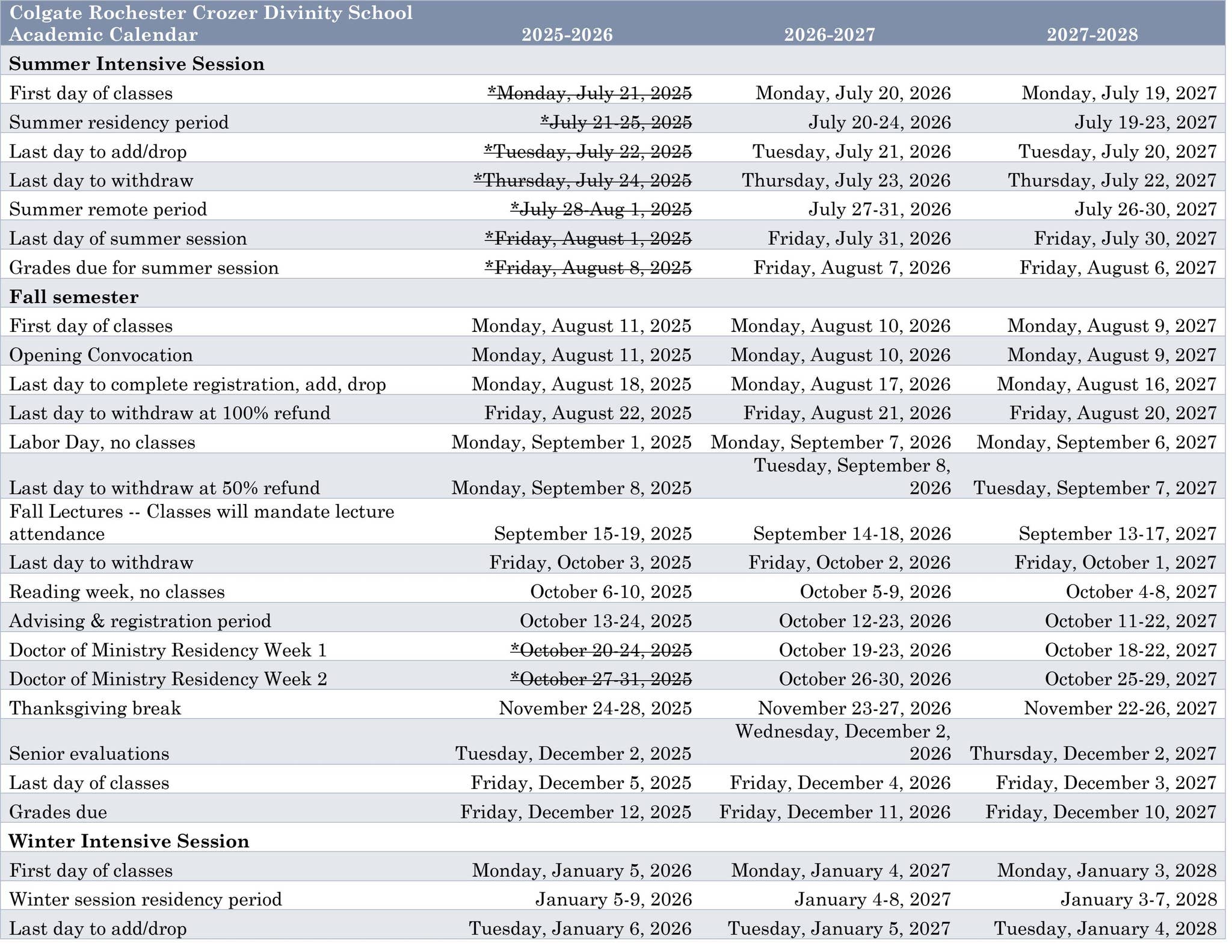 | Colgate Rochester Crozer Divinity School Academic Calendar | 2025-2026 | 2026-2027 | 2027-2028 |
|---|---|---|---|
| **Summer Intensive Session** | | | |
| First day of classes | ~~*Monday, July 21, 2025~~ | Monday, July 20, 2026 | Monday, July 19, 2027 |
| Summer residency period | ~~*July 21-25, 2025~~ | July 20-24, 2026 | July 19-23, 2027 |
| Last day to add/drop | ~~*Tuesday, July 22, 2025~~ | Tuesday, July 21, 2026 | Tuesday, July 20, 2027 |
| Last day to withdraw | ~~*Thursday, July 24, 2025~~ | Thursday, July 23, 2026 | Thursday, July 22, 2027 |
| Summer remote period | ~~*July 28-Aug 1, 2025~~ | July 27-31, 2026 | July 26-30, 2027 |
| Last day of summer session | ~~*Friday, August 1, 2025~~ | Friday, July 31, 2026 | Friday, July 30, 2027 |
| Grades due for summer session | ~~*Friday, August 8, 2025~~ | Friday, August 7, 2026 | Friday, August 6, 2027 |
| **Fall semester** | | | |
| First day of classes | Monday, August 11, 2025 | Monday, August 10, 2026 | Monday, August 9, 2027 |
| Opening Convocation | Monday, August 11, 2025 | Monday, August 10, 2026 | Monday, August 9, 2027 |
| Last day to complete registration, add, drop | Monday, August 18, 2025 | Monday, August 17, 2026 | Monday, August 16, 2027 |
| Last day to withdraw at 100% refund | Friday, August 22, 2025 | Friday, August 21, 2026 | Friday, August 20, 2027 |
| Labor Day, no classes | Monday, September 1, 2025 | Monday, September 7, 2026 | Monday, September 6, 2027 |
| Last day to withdraw at 50% refund | Monday, September 8, 2025 | Tuesday, September 8, 2026 | Tuesday, September 7, 2027 |
| Fall Lectures -- Classes will mandate lecture attendance | September 15-19, 2025 | September 14-18, 2026 | September 13-17, 2027 |
| Last day to withdraw | Friday, October 3, 2025 | Friday, October 2, 2026 | Friday, October 1, 2027 |
| Reading week, no classes | October 6-10, 2025 | October 5-9, 2026 | October 4-8, 2027 |
| Advising & registration period | October 13-24, 2025 | October 12-23, 2026 | October 11-22, 2027 |
| Doctor of Ministry Residency Week 1 | ~~*October 20-24, 2025~~ | October 19-23, 2026 | October 18-22, 2027 |
| Doctor of Ministry Residency Week 2 | ~~*October 27-31, 2025~~ | October 26-30, 2026 | October 25-29, 2027 |
| Thanksgiving break | November 24-28, 2025 | November 23-27, 2026 | November 22-26, 2027 |
| Senior evaluations | Tuesday, December 2, 2025 | Wednesday, December 2, 2026 | Thursday, December 2, 2027 |
| Last day of classes | Friday, December 5, 2025 | Friday, December 4, 2026 | Friday, December 3, 2027 |
| Grades due | Friday, December 12, 2025 | Friday, December 11, 2026 | Friday, December 10, 2027 |
| **Winter Intensive Session** | | | |
| First day of classes | Monday, January 5, 2026 | Monday, January 4, 2027 | Monday, January 3, 2028 |
| Winter session residency period | January 5-9, 2026 | January 4-8, 2027 | January 3-7, 2028 |
| Last day to add/drop | Tuesday, January 6, 2026 | Tuesday, January 5, 2027 | Tuesday, January 4, 2028 |